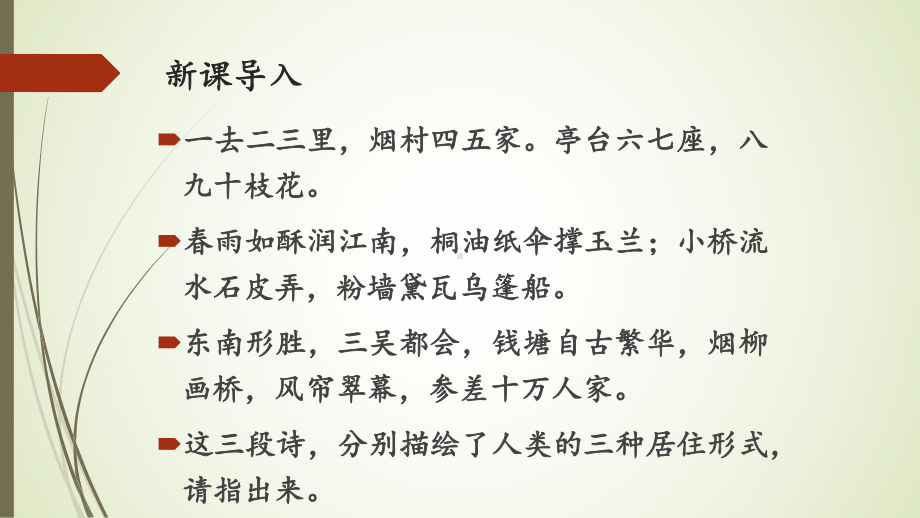 新课导入

一去二三里，烟村四五家。亭台六七座，八九十枝花。

春雨如酥润江南，桐油纸伞撑玉兰；小桥流水石皮弄，粉墙黛瓦乌篷船。

东南形胜，三吴都会，钱塘自古繁华，烟柳画桥，风帘翠幕，参差十万人家。

这三段诗，分别描绘了人类的三种居住形式，请指出来。